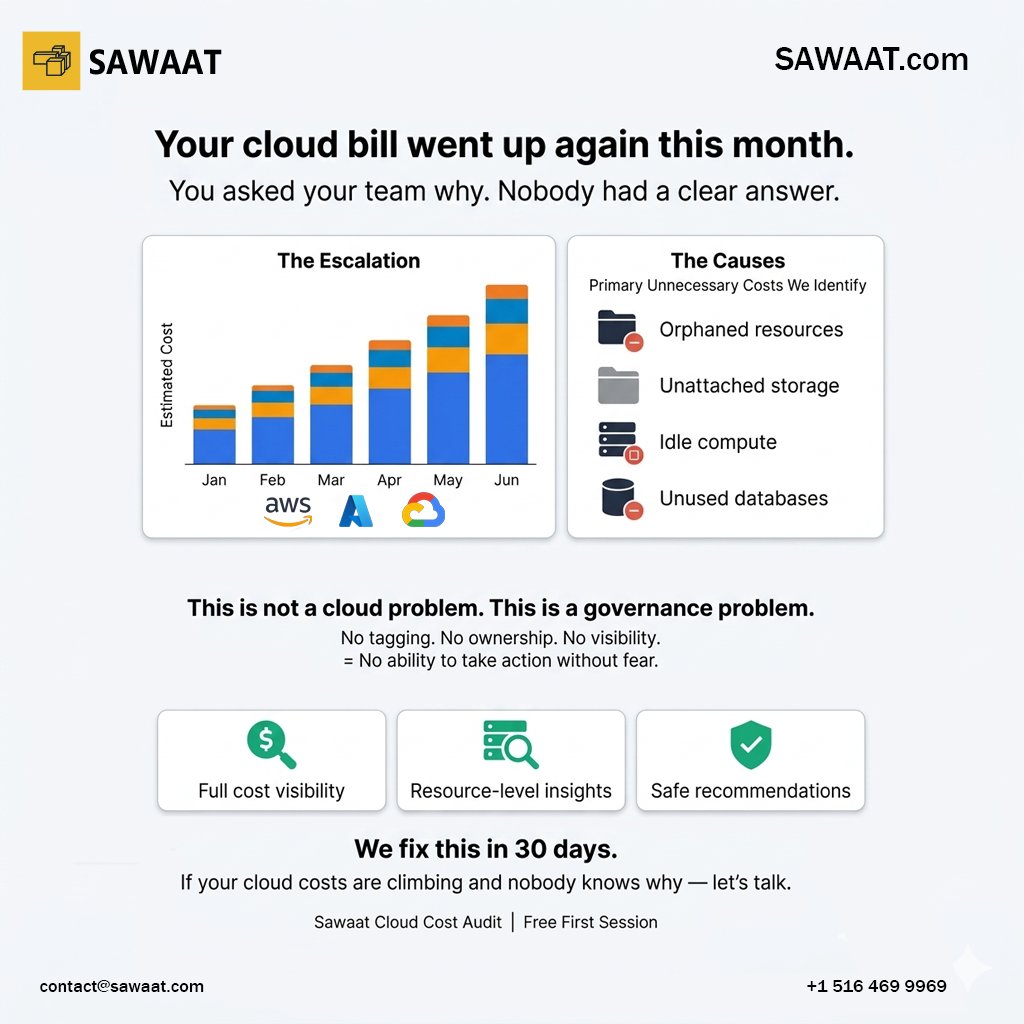 SAWAAT

SAWAAT.com

Your cloud bill went up again this month.

You asked your team why. Nobody had a clear answer.

The Escalation

Estimated Cost

Jan Feb Mar Apr May Jun

aws

The Causes

Primary Unnecessary Costs We Identify

Orphaned resources

Unattached storage

Idle compute

Unused databases

This is not a cloud problem. This is a governance problem.

No tagging. No ownership. No visibility.
= No ability to take action without fear.

Full cost visibility

Resource-level insights

Safe recommendations

We fix this in 30 days.

If your cloud costs are climbing and nobody knows why — let's talk.

Sawaat Cloud Cost Audit | Free First Session

contact@sawaat.com

+1 516 469 9969